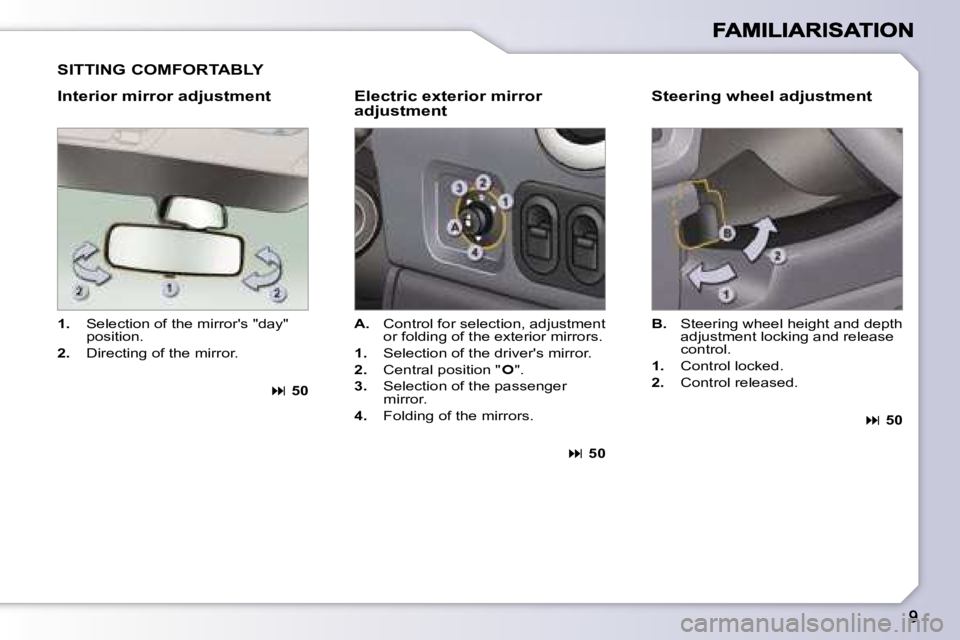 FAMILIARISATION

SITTING COMFORTABLY

Interior mirror adjustment

2 1 2

1. Selection of the mirror's "day" position.

2. Directing of the mirror.

⏭ 50

Electric exterior mirror adjustment

3 2 1 A 4

A. Control for selection, adjustment or folding of the exterior mirrors.

1. Selection of the driver's mirror.

2. Central position "O".

3. Selection of the passenger mirror.

4. Folding of the mirrors.

⏭ 50

Steering wheel adjustment

B 2 1

B. Steering wheel height and depth adjustment locking and release control.

1. Control locked.

2. Control released.

⏭ 50

9

carmanualsonline.info